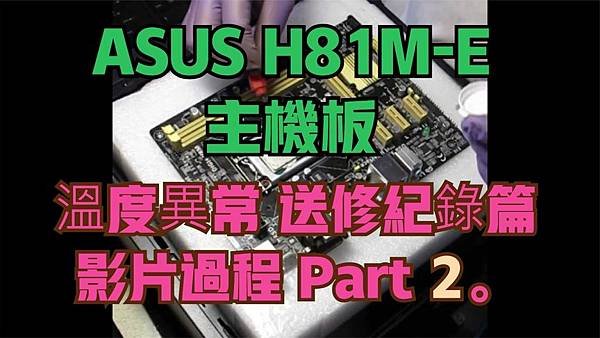 ASUS H81M-E
主機板
溫度異常 送修紀錄篇
影片過程 Part 2。